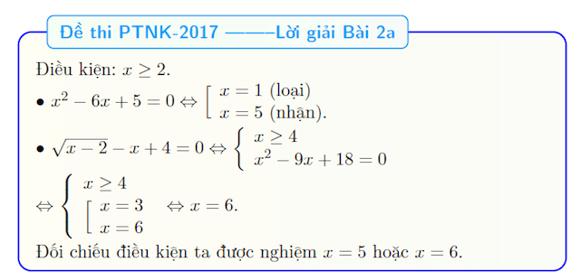 Đề thi PTNK-2017 ——–Lời giải Bài 2a

Điều kiện: $x \geq 2$.

• $x^2 - 6x + 5 = 0 \Leftrightarrow \left[\begin{array}{l} x = 1 \text{ (loại)} \\ x = 5 \text{ (nhận)}. \end{array}\right.$

• $\sqrt{x-2} - x + 4 = 0 \Leftrightarrow \left\{\begin{array}{l} x \geq 4 \\ x^2 - 9x + 18 = 0 \end{array}\right.$

$\Leftrightarrow \left\{\begin{array}{l} x \geq 4 \\ \left[\begin{array}{l} x = 3 \\ x = 6 \end{array}\right. \end{array}\right. \Leftrightarrow x = 6.$

Đối chiếu điều kiện ta được nghiệm $x = 5$ hoặc $x = 6$.